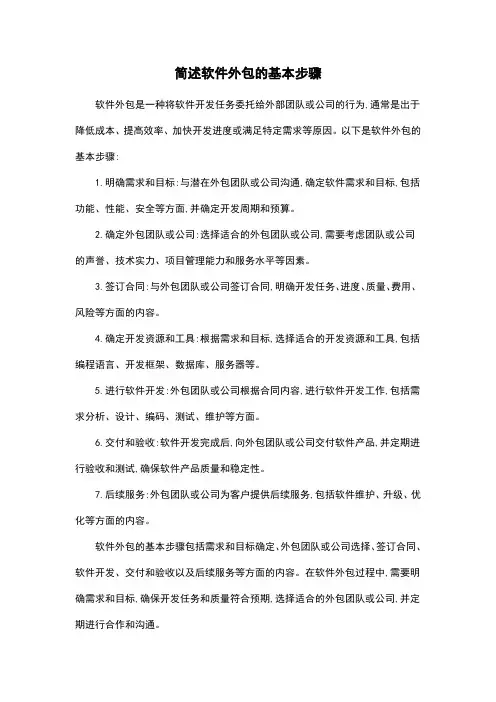 简述软件外包的基本步骤

软件外包是一种将软件开发任务委托给外部团队或公司的行为,通常是出于降低成本、提高效率、加快开发进度或满足特定需求等原因。以下是软件外包的基本步骤:

1. 明确需求和目标:与潜在外包团队或公司沟通,确定软件需求和目标,包括功能、性能、安全等方面,并确定开发周期和预算。

2. 确定外包团队或公司:选择适合的外包团队或公司,需要考虑团队或公司的声誉、技术实力、项目管理能力和服务水平等因素。

3. 签订合同:与外包团队或公司签订合同,明确开发任务、进度、质量、费用、风险等方面的内容。

4. 确定开发资源和工具:根据需求和目标,选择适合的开发资源和工具,包括编程语言、开发框架、数据库、服务器等。

5. 进行软件开发:外包团队或公司根据合同内容,进行软件开发工作,包括需求分析、设计、编码、测试、维护等方面。

6. 交付和验收:软件开发完成后,向外包团队或公司交付软件产品,并定期进行验收和测试,确保软件产品质量和稳定性。

7. 后续服务:外包团队或公司为客户提供后续服务,包括软件维护、升级、优化等方面的内容。

软件外包的基本步骤包括需求和目标确定、外包团队或公司选择、签订合同、软件开发、交付和验收以及后续服务等方面的内容。在软件外包过程中,需要明确需求和目标,确保开发任务和质量符合预期,选择适合的外包团队或公司,并定期进行合作和沟通。